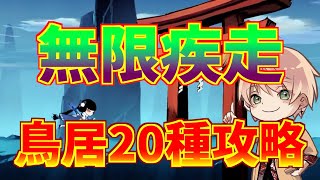 無限疾走

鳥居20種攻略